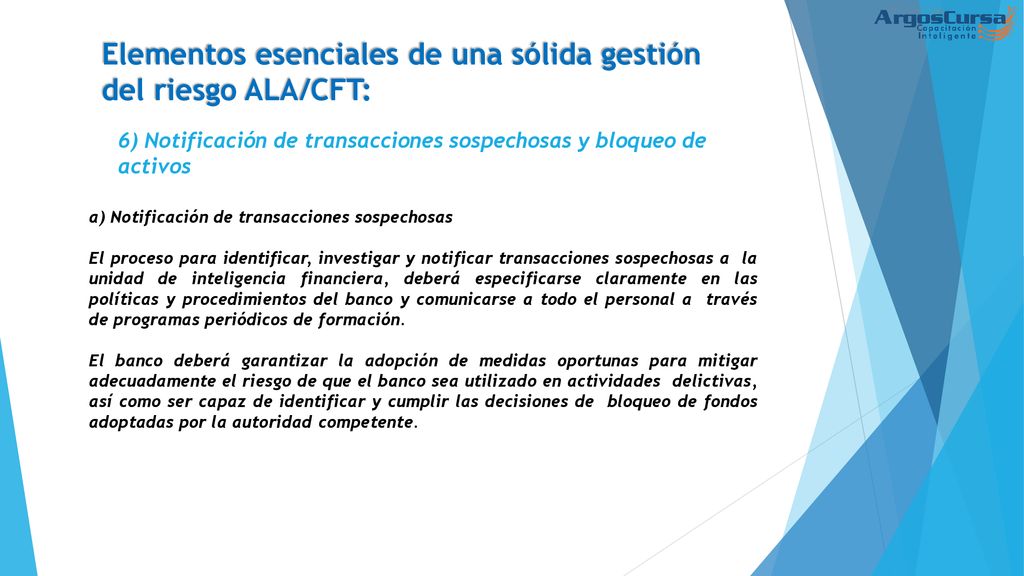 ArgosCursa
Capacitación Inteligente

Elementos esenciales de una sólida gestión del riesgo ALA/CFT:

6) Notificación de transacciones sospechosas y bloqueo de activos

a) Notificación de transacciones sospechosas

El proceso para identificar, investigar y notificar transacciones sospechosas a la unidad de inteligencia financiera, deberá especificarse claramente en las políticas y procedimientos del banco y comunicarse a todo el personal a través de programas periódicos de formación.

El banco deberá garantizar la adopción de medidas oportunas para mitigar adecuadamente el riesgo de que el banco sea utilizado en actividades delictivas, así como ser capaz de identificar y cumplir las decisiones de bloqueo de fondos adoptadas por la autoridad competente.